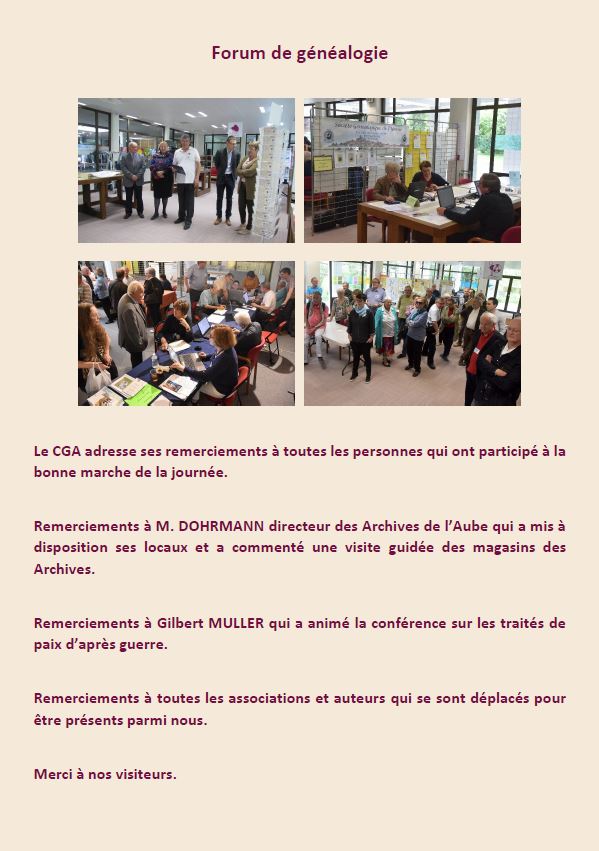 Forum de généalogie

Le CGA adresse ses remerciements à toutes les personnes qui ont participé à la bonne marche de la journée.

Remerciements à M. DOHRMANN directeur des Archives de l'Aube qui a mis à disposition ses locaux et a commenté une visite guidée des magasins des Archives.

Remerciements à Gilbert MULLER qui a animé la conférence sur les traités de paix d'après guerre.

Remerciements à toutes les associations et auteurs qui se sont déplacés pour être présents parmi nous.

Merci à nos visiteurs.